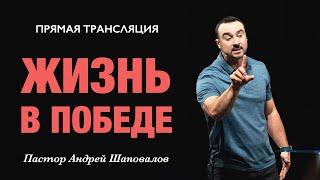 ПРЯМАЯ ТРАНСЛЯЦИЯ

ЖИЗНЬ В ПОБЕДЕ

Пастор Андрей Шаповалов